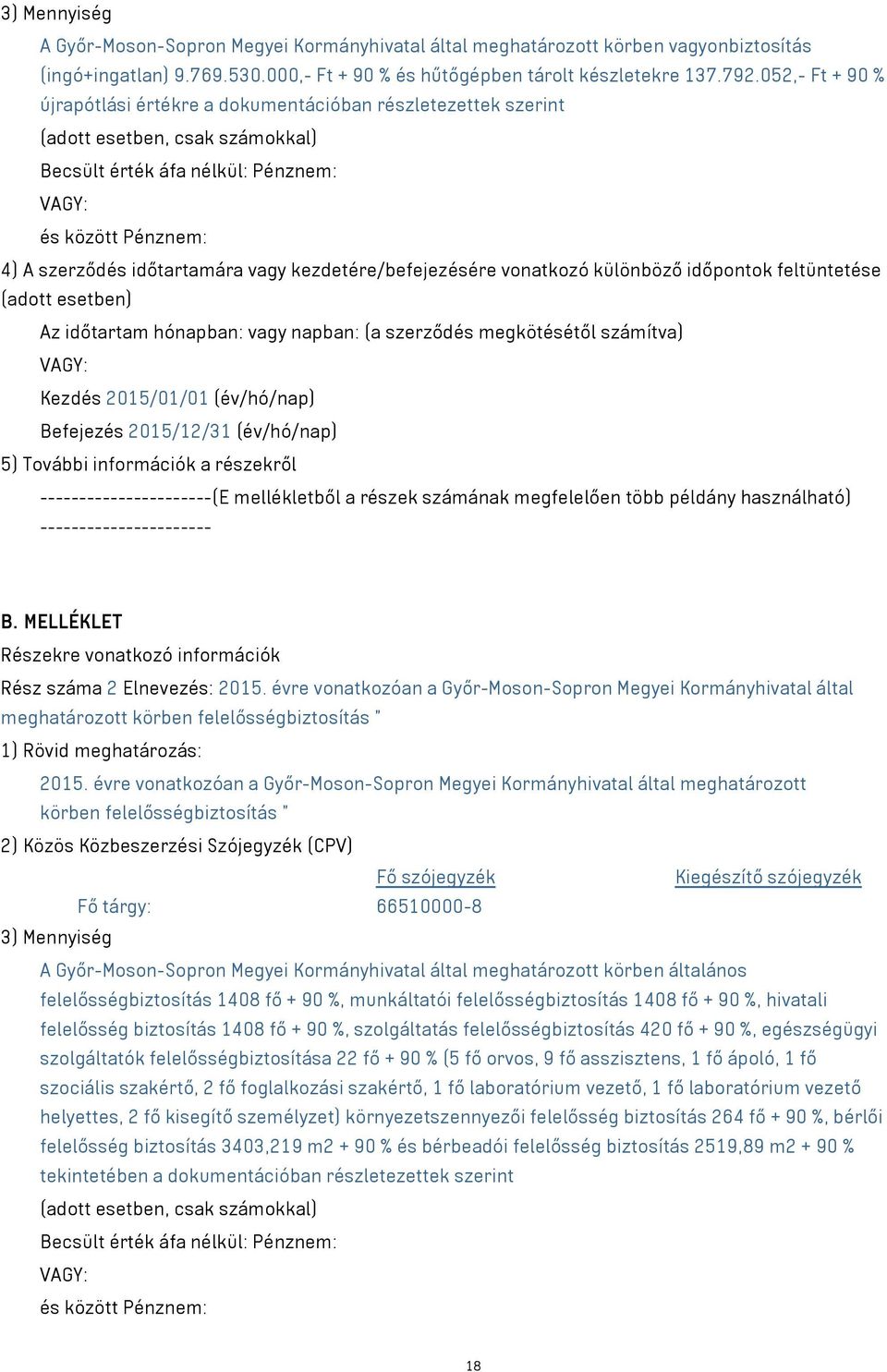 3) Mennyiség

A Győr-Moson-Sopron Megyei Kormányhivatal által meghatározott körben vagyonbiztosítás (ingó+ingatlan) 9.769.530.000,- Ft + 90 % és hűtőgépben tárolt készletekre 137.792.052,- Ft + 90 % újrapótlási értékre a dokumentációban részletezettek szerint

(adott esetben, csak számokkal)

Becsült érték áfa nélkül: Pénznem:

VAGY:

és között Pénznem:

4) A szerződés időtartamára vagy kezdetére/befejezésére vonatkozó különböző időpontok feltüntetése (adott esetben)

Az időtartam hónapban: vagy napban: (a szerződés megkötésétől számítva)

VAGY:

Kezdés 2015/01/01 (év/hó/nap)

Befejezés 2015/12/31 (év/hó/nap)

5) További információk a részekről

----------------------(E mellékletből a részek számának megfelelően több példány használható) ----------------------

B. MELLÉKLET

Részekre vonatkozó információk

Rész száma 2 Elnevezés: 2015. évre vonatkozóan a Győr-Moson-Sopron Megyei Kormányhivatal által meghatározott körben felelősségbiztosítás "

1) Rövid meghatározás:

2015. évre vonatkozóan a Győr-Moson-Sopron Megyei Kormányhivatal által meghatározott körben felelősségbiztosítás "

2) Közös Közbeszerzési Szójegyzék (CPV)

| | Fő szójegyzék | Kiegészítő szójegyzék |
|---|---|---|
| Fő tárgy: | 66510000-8 | |

3) Mennyiség

A Győr-Moson-Sopron Megyei Kormányhivatal által meghatározott körben általános felelősségbiztosítás 1408 fő + 90 %, munkáltatói felelősségbiztosítás 1408 fő + 90 %, hivatali felelősség biztosítás 1408 fő + 90 %, szolgáltatás felelősségbiztosítás 420 fő + 90 %, egészségügyi szolgáltatók felelősségbiztosítása 22 fő + 90 % (5 fő orvos, 9 fő asszisztens, 1 fő ápoló, 1 fő szociális szakértő, 2 fő foglalkozási szakértő, 1 fő laboratórium vezető, 1 fő laboratórium vezető helyettes, 2 fő kisegítő személyzet) környezetszennyezői felelősség biztosítás 264 fő + 90 %, bérlői felelősség biztosítás 3403,219 m2 + 90 % és bérbeadói felelősség biztosítás 2519,89 m2 + 90 % tekintetében a dokumentációban részletezettek szerint

(adott esetben, csak számokkal)

Becsült érték áfa nélkül: Pénznem:

VAGY:

és között Pénznem:

18